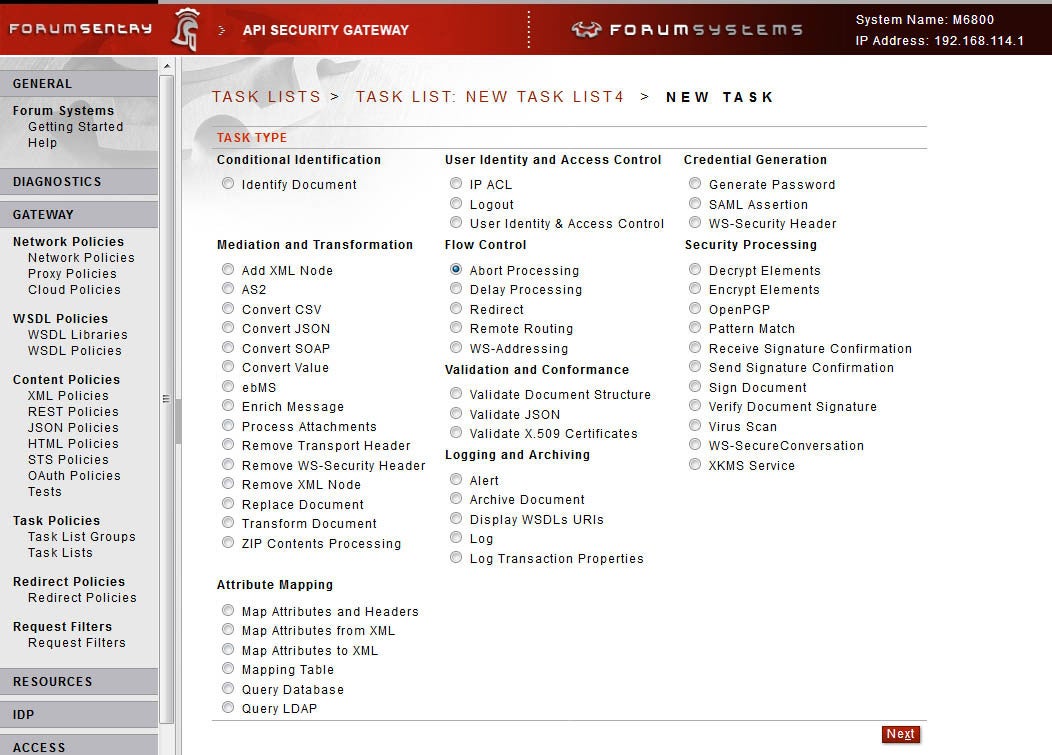 FORUMSENTRY > API SECURITY GATEWAY FORUMSYSTEMS System Name: M6800 IP Address: 192.168.114.1

GENERAL
Forum Systems
Getting Started
Help

DIAGNOSTICS

GATEWAY
Network Policies
Network Policies
Proxy Policies
Cloud Policies

WSDL Policies
WSDL Libraries
WSDL Policies

Content Policies
XML Policies
REST Policies
JSON Policies
HTML Policies
STS Policies
OAuth Policies
Tests

Task Policies
Task List Groups
Task Lists

Redirect Policies
Redirect Policies

Request Filters
Request Filters

RESOURCES

IDP

ACCESS

TASK LISTS > TASK LIST: NEW TASK LIST4 > NEW TASK

TASK TYPE

Conditional Identification
Identify Document

Mediation and Transformation
Add XML Node
AS2
Convert CSV
Convert JSON
Convert SOAP
Convert Value
ebMS
Enrich Message
Process Attachments
Remove Transport Header
Remove WS-Security Header
Remove XML Node
Replace Document
Transform Document
ZIP Contents Processing

Attribute Mapping
Map Attributes and Headers
Map Attributes from XML
Map Attributes to XML
Mapping Table
Query Database
Query LDAP

User Identity and Access Control
IP ACL
Logout
User Identity & Access Control

Flow Control
Abort Processing
Delay Processing
Redirect
Remote Routing
WS-Addressing

Validation and Conformance
Validate Document Structure
Validate JSON
Validate X.509 Certificates

Logging and Archiving
Alert
Archive Document
Display WSDLs URIs
Log
Log Transaction Properties

Credential Generation
Generate Password
SAML Assertion
WS-Security Header

Security Processing
Decrypt Elements
Encrypt Elements
OpenPGP
Pattern Match
Receive Signature Confirmation
Send Signature Confirmation
Sign Document
Verify Document Signature
Virus Scan
WS-SecureConversation
XKMS Service

Next